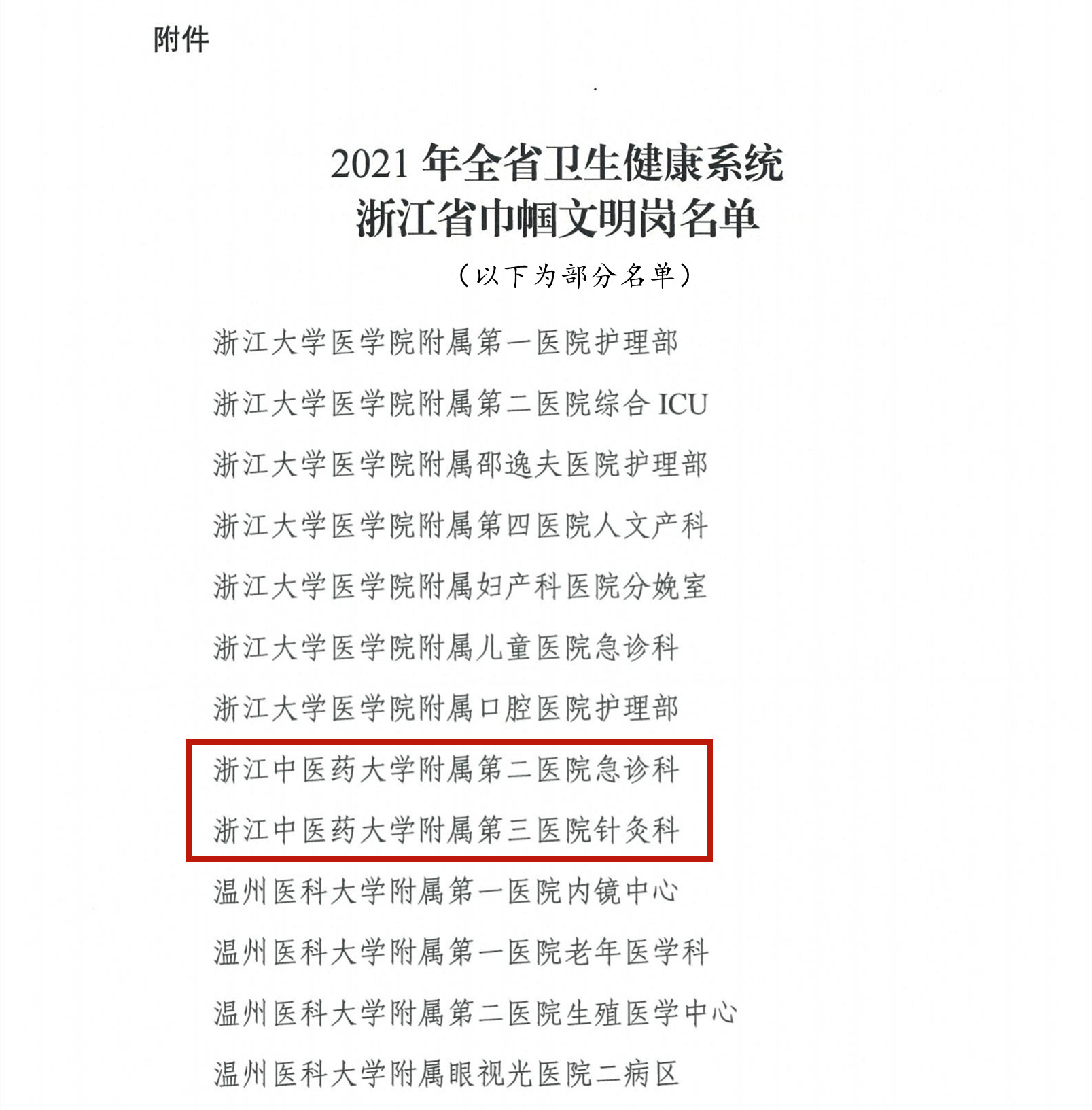 附件

2021 年全省卫生健康系统
浙江省巾帼文明岗名单

（以下为部分名单）

浙江大学医学院附属第一医院护理部

浙江大学医学院附属第二医院综合 ICU

浙江大学医学院附属邵逸夫医院护理部

浙江大学医学院附属第四医院人文产科

浙江大学医学院附属妇产科医院分娩室

浙江大学医学院附属儿童医院急诊科

浙江大学医学院附属口腔医院护理部

浙江中医药大学附属第二医院急诊科

浙江中医药大学附属第三医院针灸科

温州医科大学附属第一医院内镜中心

温州医科大学附属第一医院老年医学科

温州医科大学附属第二医院生殖医学中心

温州医科大学附属眼视光医院二病区